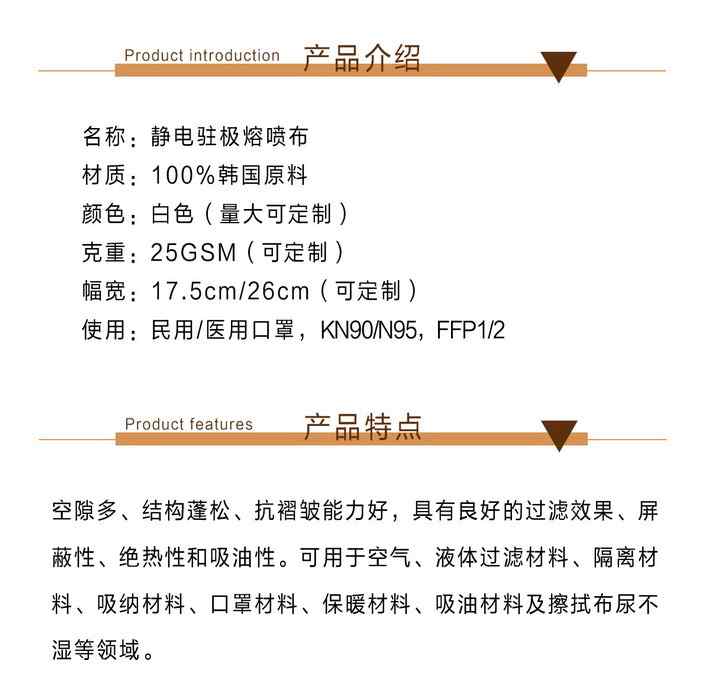 Product introduction 产品介绍

名称：静电驻极熔喷布
材质：100%韩国原料
颜色：白色（量大可定制）
克重：25GSM（可定制）
幅宽：17.5cm/26cm（可定制）
使用：民用/医用口罩，KN90/N95，FFP1/2

Product features 产品特点

空隙多、结构蓬松、抗褶皱能力好，具有良好的过滤效果、屏蔽性、绝热性和吸油性。可用于空气、液体过滤材料、隔离材料、吸纳材料、口罩材料、保暖材料、吸油材料及擦拭布尿不湿等领域。